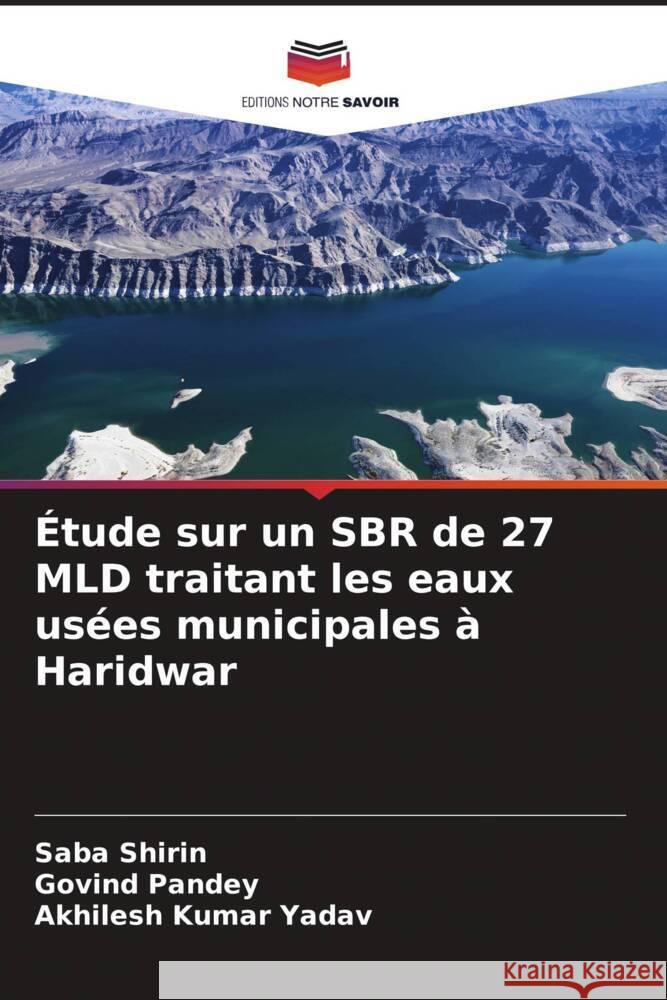 EDITIONS NOTRE SAVOIR

Étude sur un SBR de 27 MLD traitant les eaux usées municipales à Haridwar

Saba Shirin
Govind Pandey
Akhilesh Kumar Yadav